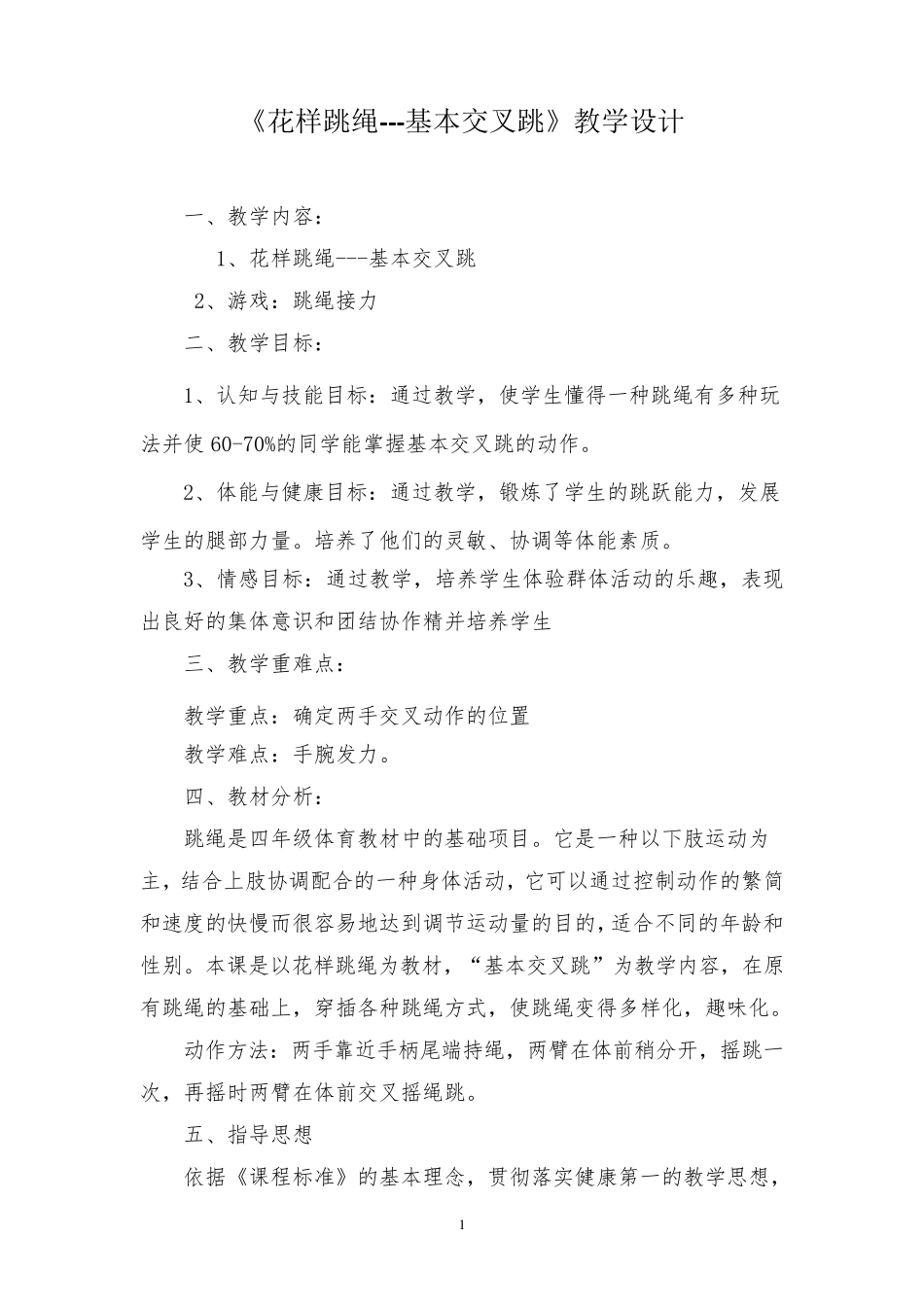 《花样跳绳---基本交叉跳》教学设计

一、教学内容：

1、花样跳绳---基本交叉跳

2、游戏：跳绳接力

二、教学目标：

1、认知与技能目标：通过教学，使学生懂得一种跳绳有多种玩法并使60-70%的同学能掌握基本交叉跳的动作。

2、体能与健康目标：通过教学，锻炼了学生的跳跃能力，发展学生的腿部力量。培养了他们的灵敏、协调等体能素质。

3、情感目标：通过教学，培养学生体验群体活动的乐趣，表现出良好的集体意识和团结协作精并培养学生

三、教学重难点：

教学重点：确定两手交叉动作的位置

教学难点：手腕发力。

四、教材分析：

跳绳是四年级体育教材中的基础项目。它是一种以下肢运动为主，结合上肢协调配合的一种身体活动，它可以通过控制动作的繁简和速度的快慢而很容易地达到调节运动量的目的，适合不同的年龄和性别。本课是以花样跳绳为教材，“基本交叉跳”为教学内容，在原有跳绳的基础上，穿插各种跳绳方式，使跳绳变得多样化，趣味化。

动作方法：两手靠近手柄尾端持绳，两臂在体前稍分开，摇跳一次，再摇时两臂在体前交叉摇绳跳。

五、指导思想

依据《课程标准》的基本理念，贯彻落实健康第一的教学思想，

1